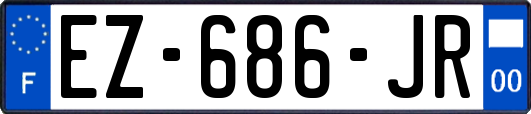 F
EZ-686-JR
00